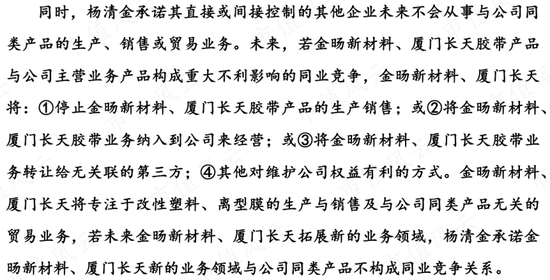 同时，杨清金承诺其直接或间接控制的其他企业未来不会从事与公司同类产品的生产、销售或贸易业务。未来，若金旸新材料、厦门长天胶带产品与公司主营业务产品构成重大不利影响的同业竞争，金旸新材料、厦门长天将：①停止金旸新材料、厦门长天胶带产品的生产销售；或②将金旸新材料、厦门长天胶带业务纳入到公司来经营；或③将金旸新材料、厦门长天胶带业务转让给无关联的第三方；④其他对维护公司权益有利的方式。金旸新材料、厦门长天将专注于改性塑料、离型膜的生产与销售及与公司同类产品无关的贸易业务，若未来金旸新材料、厦门长天拓展新的业务领域，杨清金承诺金旸新材料、厦门长天新的业务领域与公司同类产品不构成同业竞争关系。